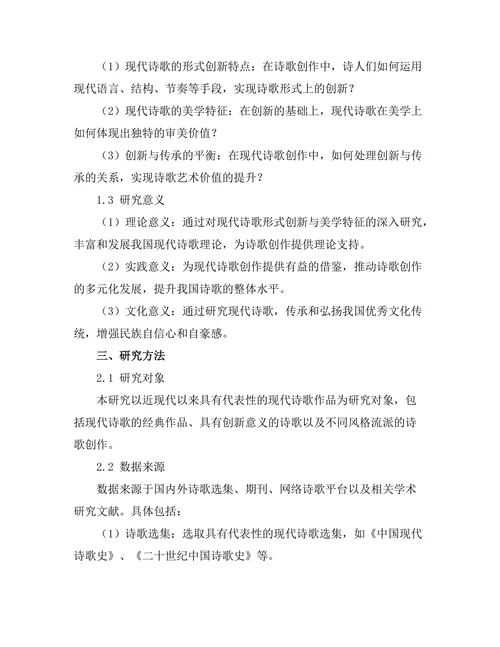 （1）现代诗歌的形式创新特点：在诗歌创作中，诗人们如何运用现代语言、结构、节奏等手段，实现诗歌形式上的创新？

（2）现代诗歌的美学特征：在创新的基础上，现代诗歌在美学上如何体现出独特的审美价值？

（3）创新与传承的平衡：在现代诗歌创作中，如何处理创新与传承的关系，实现诗歌艺术价值的提升？

1.3 研究意义

（1）理论意义：通过对现代诗歌形式创新与美学特征的深入研究，丰富和发展我国现代诗歌理论，为诗歌创作提供理论支持。

（2）实践意义：为现代诗歌创作提供有益的借鉴，推动诗歌创作的多元化发展，提升我国诗歌的整体水平。

（3）文化意义：通过研究现代诗歌，传承和弘扬我国优秀文化传统，增强民族自信心和自豪感。

三、研究方法

2.1 研究对象

本研究以近现代以来具有代表性的现代诗歌作品为研究对象，包括现代诗歌的经典作品、具有创新意义的诗歌以及不同风格流派的诗歌创作。

2.2 数据来源

数据来源于国内外诗歌选集、期刊、网络诗歌平台以及相关学术研究文献。具体包括：

（1）诗歌选集：选取具有代表性的现代诗歌选集，如《中国现代诗歌史》、《二十世纪中国诗歌史》等。